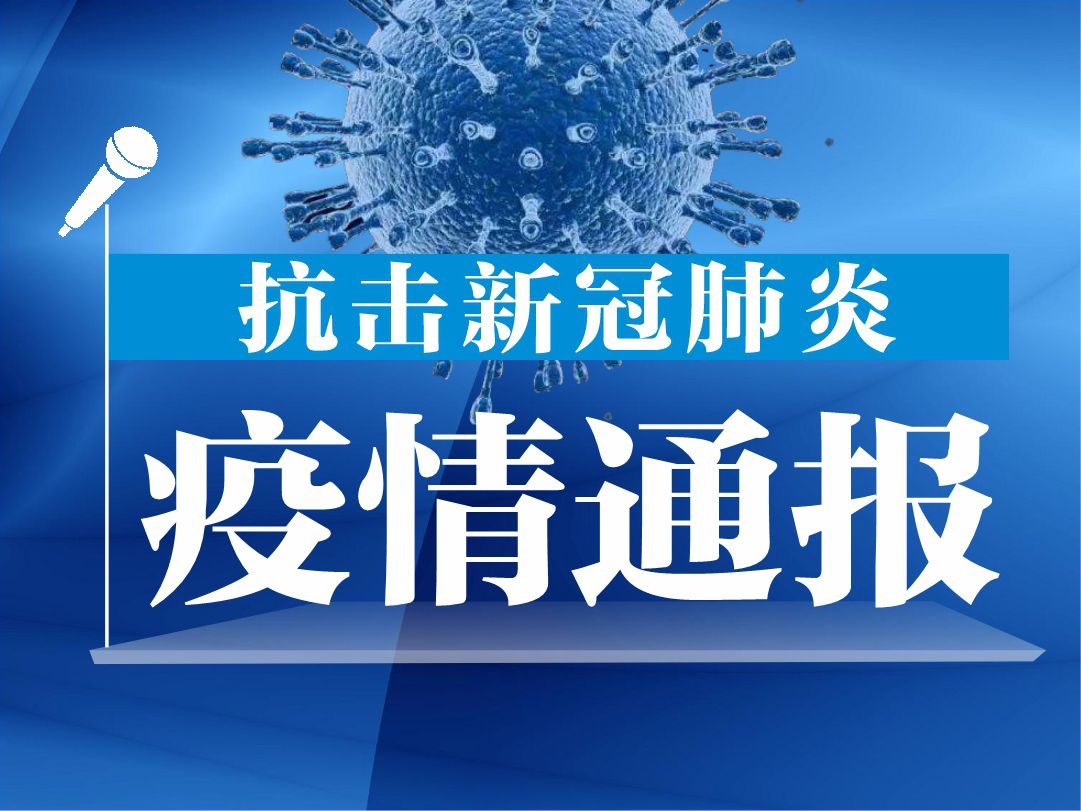 抗击新冠肺炎

疫情通报